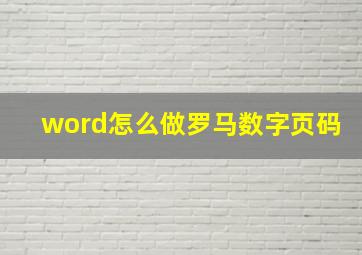 word怎么做罗马数字页码